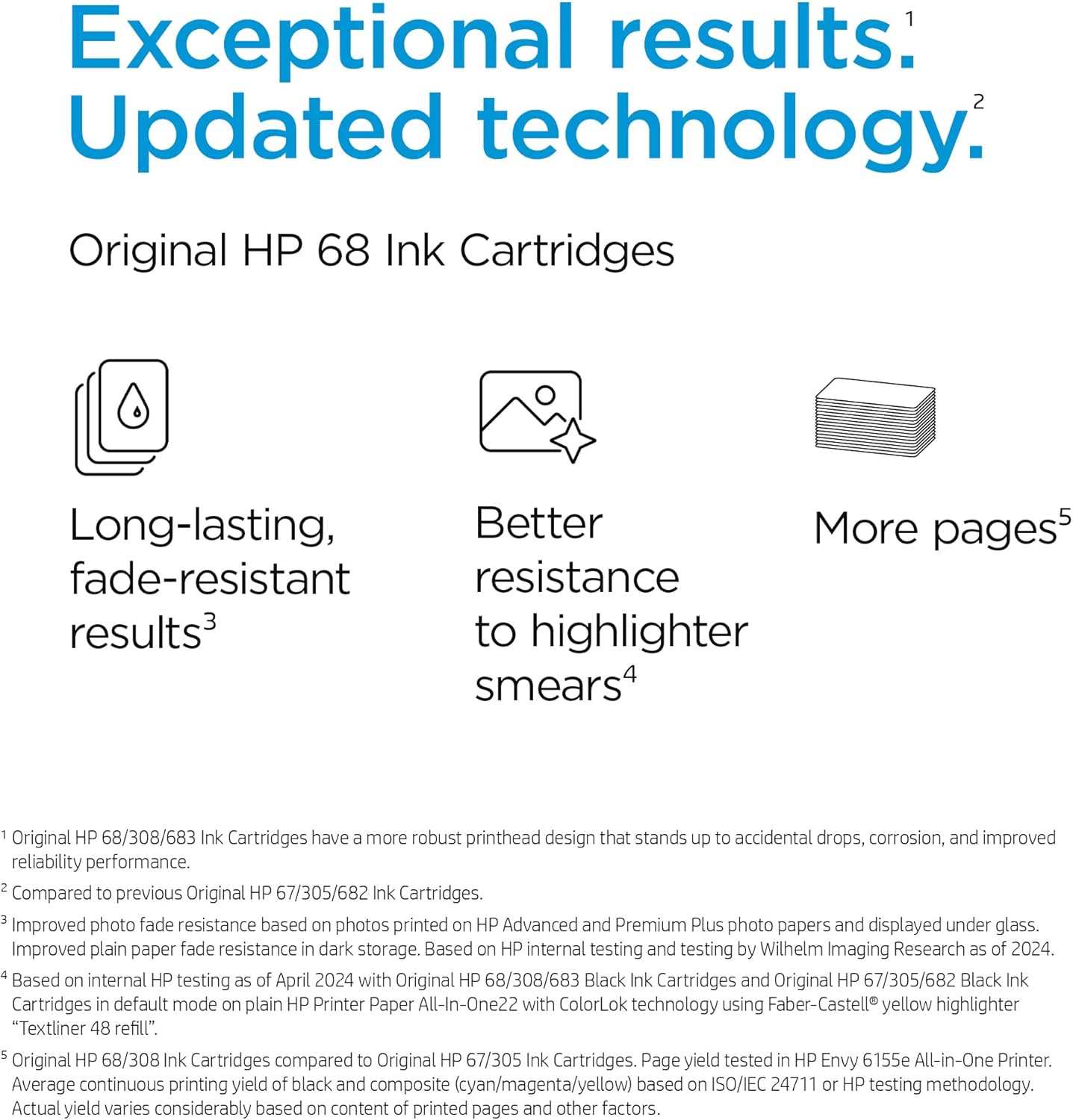 Exceptional results.$^{1}$
Updated technology.$^{2}$

Original HP 68 Ink Cartridges

Long-lasting, fade-resistant results$^{3}$

Better resistance to highlighter smears$^{4}$

More pages$^{5}$

$^{1}$ Original HP 68/308/683 Ink Cartridges have a more robust printhead design that stands up to accidental drops, corrosion, and improved reliability performance.

$^{2}$ Compared to previous Original HP 67/305/682 Ink Cartridges.

$^{3}$ Improved photo fade resistance based on photos printed on HP Advanced and Premium Plus photo papers and displayed under glass. Improved plain paper fade resistance in dark storage. Based on HP internal testing and testing by Wilhelm Imaging Research as of 2024.

$^{4}$ Based on internal HP testing as of April 2024 with Original HP 68/308/683 Black Ink Cartridges and Original HP 67/305/682 Black Ink Cartridges in default mode on plain HP Printer Paper All-In-One22 with ColorLok technology using Faber-Castell® yellow highlighter "Textliner 48 refill".

$^{5}$ Original HP 68/308 Ink Cartridges compared to Original HP 67/305 Ink Cartridges. Page yield tested in HP Envy 6155e All-in-One Printer. Average continuous printing yield of black and composite (cyan/magenta/yellow) based on ISO/IEC 24711 or HP testing methodology. Actual yield varies considerably based on content of printed pages and other factors.